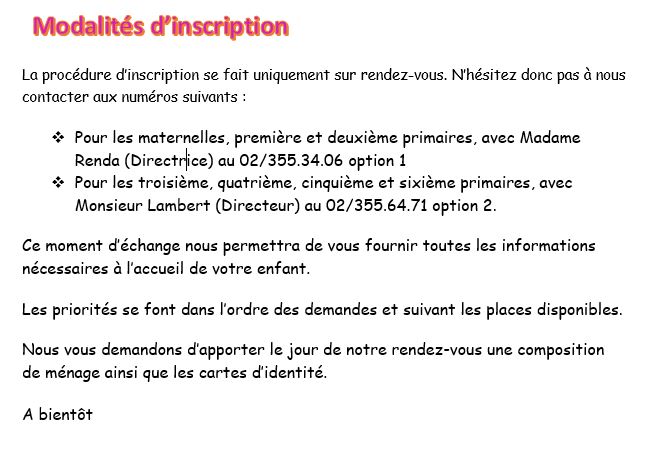 Modalités d'inscription

La procédure d'inscription se fait uniquement sur rendez-vous. N'hésitez donc pas à nous contacter aux numéros suivants :

❖ Pour les maternelles, première et deuxième primaires, avec Madame Renda (Directrice) au 02/355.34.06 option 1
❖ Pour les troisième, quatrième, cinquième et sixième primaires, avec Monsieur Lambert (Directeur) au 02/355.64.71 option 2.

Ce moment d'échange nous permettra de vous fournir toutes les informations nécessaires à l'accueil de votre enfant.

Les priorités se font dans l'ordre des demandes et suivant les places disponibles.

Nous vous demandons d'apporter le jour de notre rendez-vous une composition de ménage ainsi que les cartes d'identité.

A bientôt